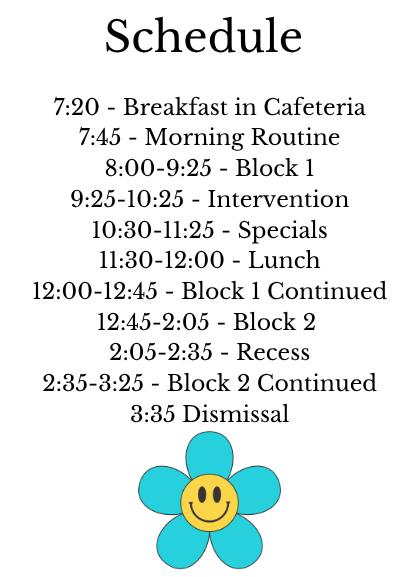 Schedule

7:20 - Breakfast in Cafeteria
7:45 - Morning Routine
8:00-9:25 - Block 1
9:25-10:25 - Intervention
10:30-11:25 - Specials
11:30-12:00 - Lunch
12:00-12:45 - Block 1 Continued
12:45-2:05 - Block 2
2:05-2:35 - Recess
2:35-3:25 - Block 2 Continued
3:35 Dismissal